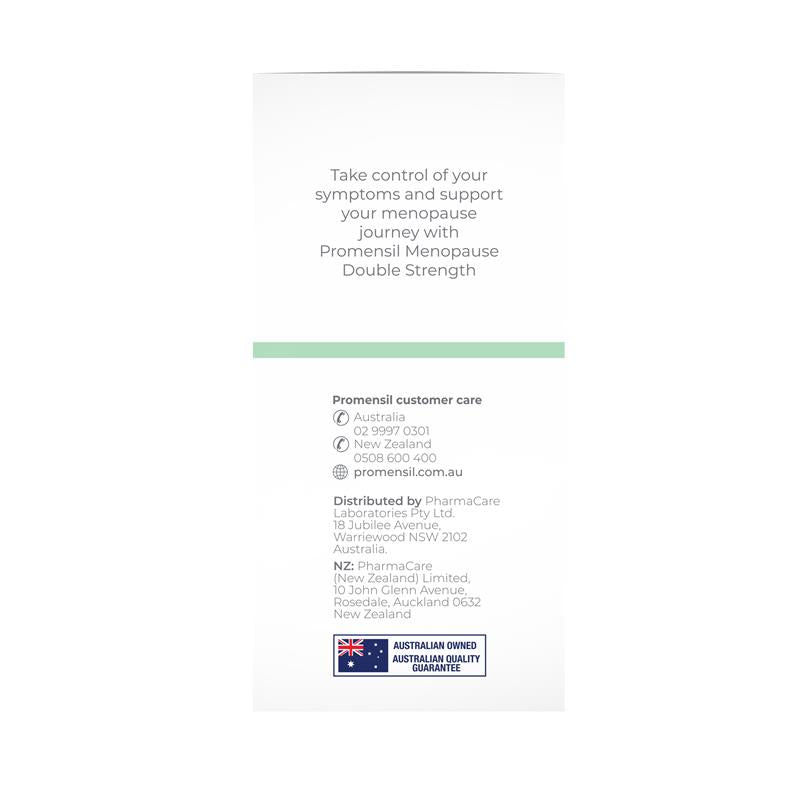 Take control of your symptoms and support your menopause journey with Promensil Menopause Double Strength

Promensil customer care
Australia
02 9997 0301
New Zealand
0508 600 400
promensil.com.au

Distributed by PharmaCare Laboratories Pty Ltd.
18 Jubilee Avenue,
Warriewood NSW 2102
Australia.

NZ: PharmaCare
(New Zealand) Limited,
10 John Glenn Avenue,
Rosedale, Auckland 0632
New Zealand

AUSTRALIAN OWNED
AUSTRALIAN QUALITY GUARANTEE